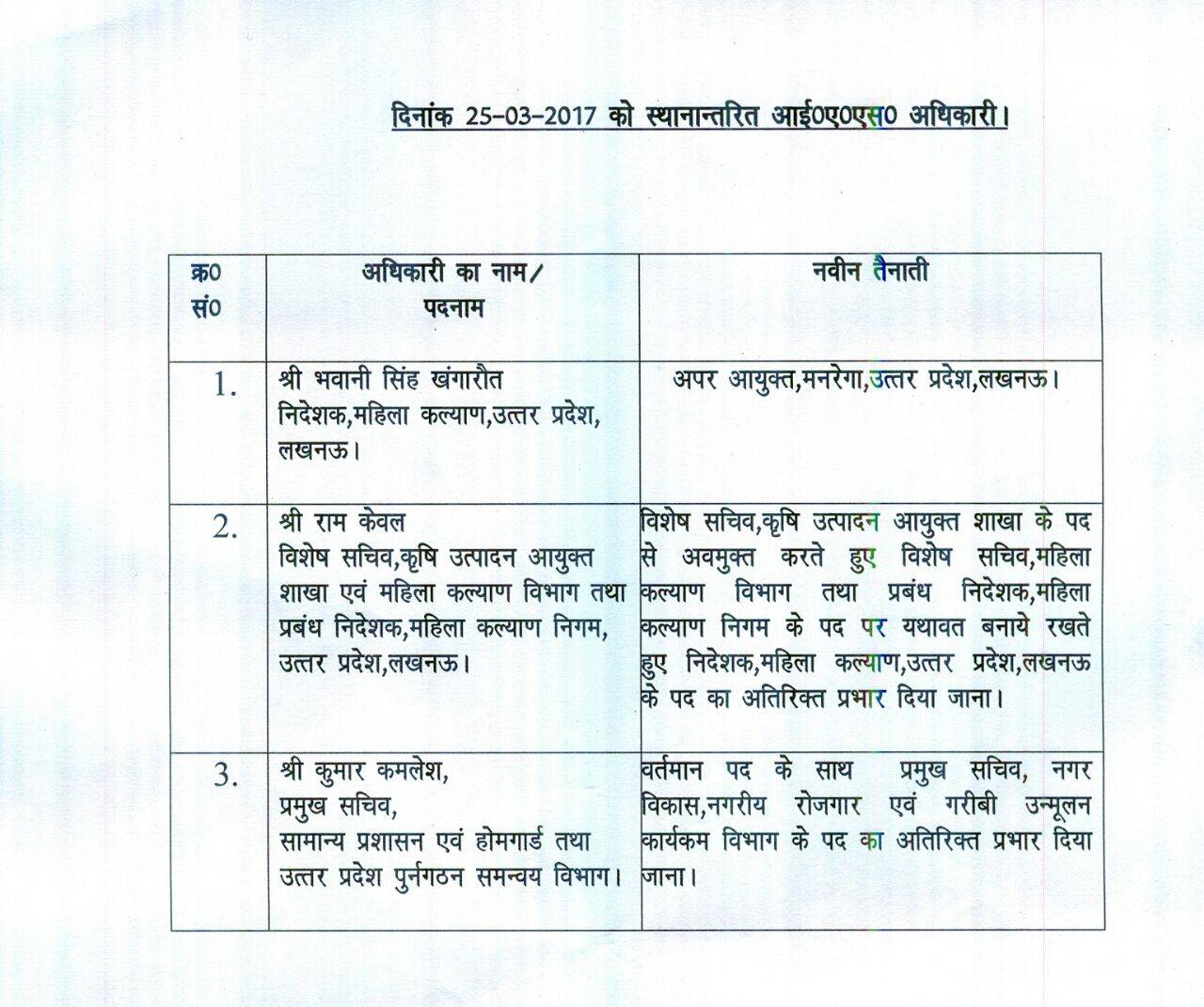 दिनांक 25-03-2017 को स्थानान्तरित आई0ए0एस0 अधिकारी।

| क्र0 सं0 | अधिकारी का नाम/ पदनाम | नवीन तैनाती |
|---|---|---|
| 1. | श्री भवानी सिंह खंगारौत निदेशक,महिला कल्याण,उत्तर प्रदेश, लखनऊ। | अपर आयुक्त,मनरेगा,उत्तर प्रदेश,लखनऊ। |
| 2. | श्री राम केवल विशेष सचिव,कृषि उत्पादन आयुक्त शाखा एवं महिला कल्याण विभाग तथा प्रबंध निदेशक,महिला कल्याण निगम, उत्तर प्रदेश,लखनऊ। | विशेष सचिव,कृषि उत्पादन आयुक्त शाखा के पद से अवमुक्त करते हुए विशेष सचिव,महिला कल्याण विभाग तथा प्रबंध निदेशक,महिला कल्याण निगम के पद पर यथावत बनाये रखते हुए निदेशक,महिला कल्याण,उत्तर प्रदेश,लखनऊ के पद का अतिरिक्त प्रभार दिया जाना। |
| 3. | श्री कुमार कमलेश, प्रमुख सचिव, सामान्य प्रशासन एवं होमगार्ड तथा उत्तर प्रदेश पुर्नगठन समन्वय विभाग। | वर्तमान पद के साथ प्रमुख सचिव, नगर विकास,नगरीय रोजगार एवं गरीबी उन्मूलन कार्यकम विभाग के पद का अतिरिक्त प्रभार दिया जाना। |